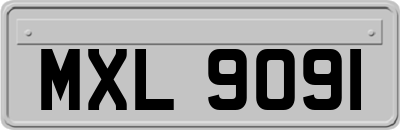 MXL 9091